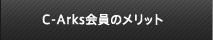 C-Arks会員のメリット